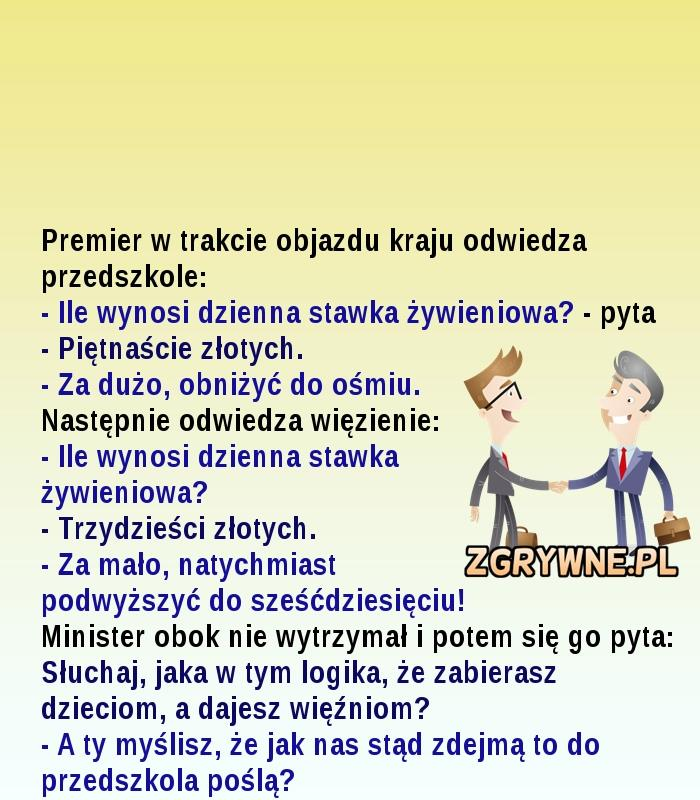 Premier w trakcie objazdu kraju odwiedza przedszkole:

- Ile wynosi dzienna stawka żywieniowa? - pyta

- Piętnaście złotych.

- Za dużo, obniżyć do ośmiu.

Następnie odwiedza więzienie:

- Ile wynosi dzienna stawka żywieniowa?

- Trzydzieści złotych.

- Za mało, natychmiast podwyższyć do sześćdziesięciu!

Minister obok nie wytrzymał i potem się go pyta: Słuchaj, jaka w tym logika, że zabierasz dzieciom, a dajesz więźniom?

- A ty myślisz, że jak nas stąd zdejmą to do przedszkola poślą?

ZGRYWNE.PL